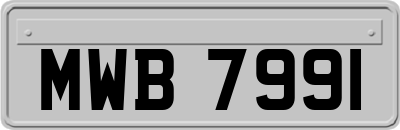 MWB 7991